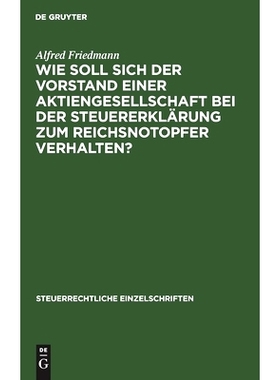 DE GRUYTER

Alfred Friedmann

WIE SOLL SICH DER VORSTAND EINER AKTIENGESELLSCHAFT BEI DER STEUERERKLÄRUNG ZUM REICHSNOTOPFER VERHALTEN?

STEUERRECHTLICHE EINZELSCHRIFTEN

DE
G